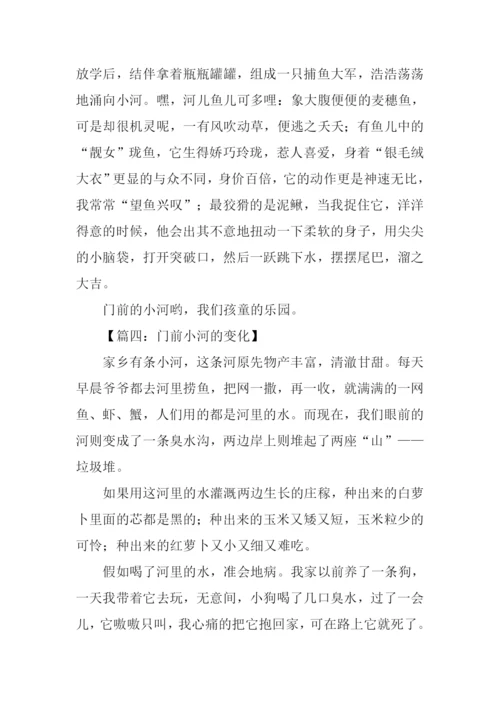 放学后，结伴拿着瓶瓶罐罐，组成一只捕鱼大军，浩浩荡荡地涌向小河。嘿，河儿鱼儿可多哩：象大腹便便的麦穗鱼，可是却很机灵呢，一有风吹动草，便逃之夭夭；有鱼儿中的“靓女”珑鱼，它生得娇巧玲珑，惹人喜爱，身着“银毛绒大衣”更显的与众不同，身价百倍，它的动作更是神速无比，我常常“望鱼兴叹”；最狡猾的是泥鳅，当我捉住它，洋洋得意的时候，他会出其不意地扭动一下柔软的身子，用尖尖的小脑袋，打开突破口，然后一跃跳下水，摆摆尾巴，溜之大吉。

门前的小河哟，我们孩童的乐园。

【篇四：门前小河的变化】

家乡有条小河，这条河原先物产丰富，清澈甘甜。每天早晨爷爷都去河里捞鱼，把网一撒，再一收，就满满的一网鱼、虾、蟹，人们用的都是河里的水。而现在，我们眼前的河则变成了一条臭水沟，两边岸上则堆起了两座“山”——垃圾堆。

如果用这河里的水灌溉两边生长的庄稼，种出来的白萝卜里面的芯都是黑的；种出来的玉米又矮又短，玉米粒少的可怜；种出来的红萝卜又小又细又难吃。

假如喝了河里的水，准会地病。我家以前养了一条狗，一天我带着它去玩，无意间，小狗喝了几口臭水，过了一会儿，它嗷嗷只叫，我心痛的把它抱回家，可在路上它就死了。